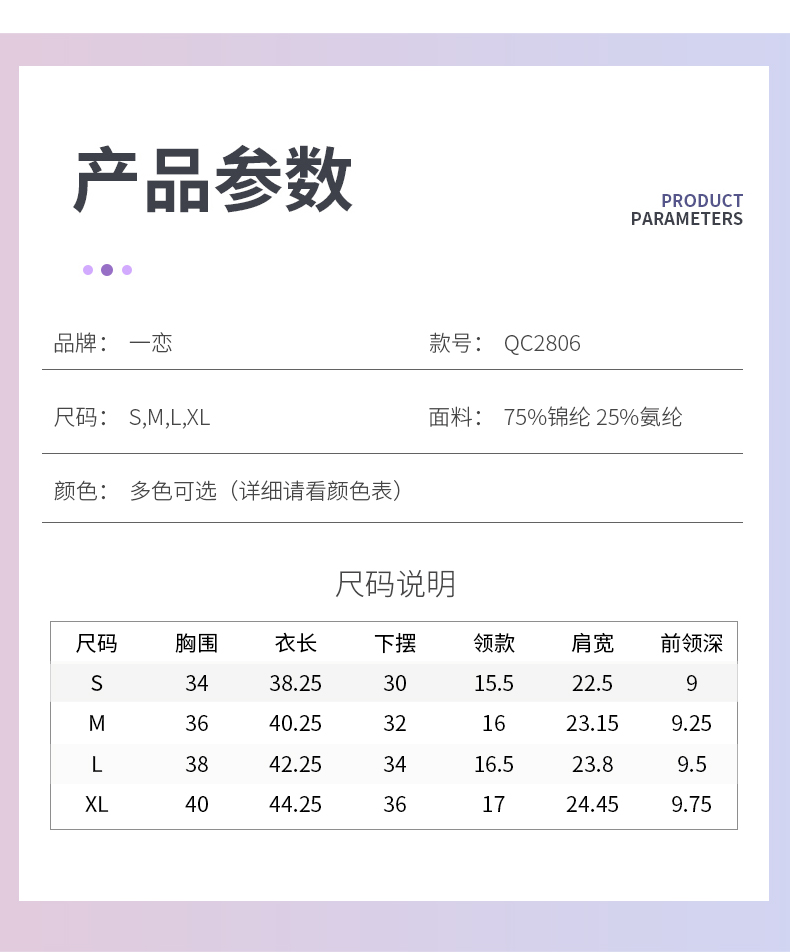 产品参数

PRODUCT PARAMETERS

品牌： 一恋

款号： QC2806

尺码： S,M,L,XL

面料： 75%锦纶 25%氨纶

颜色： 多色可选（详细请看颜色表）

尺码说明

| 尺码 | 胸围 | 衣长 | 下摆 | 领款 | 肩宽 | 前领深 |
|---|---|---|---|---|---|---|
| S | 34 | 38.25 | 30 | 15.5 | 22.5 | 9 |
| M | 36 | 40.25 | 32 | 16 | 23.15 | 9.25 |
| L | 38 | 42.25 | 34 | 16.5 | 23.8 | 9.5 |
| XL | 40 | 44.25 | 36 | 17 | 24.45 | 9.75 |